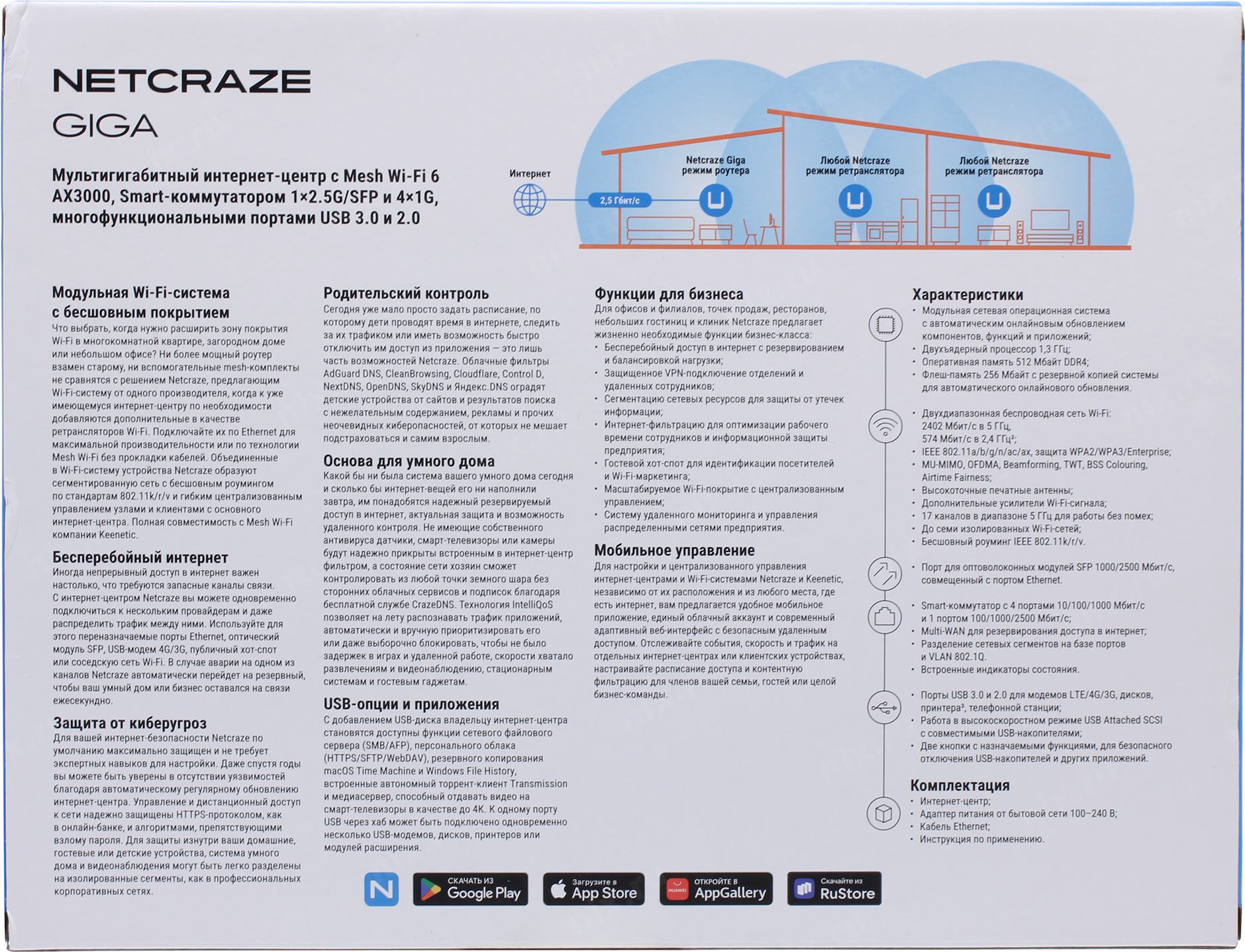 NETCRAZE
GIGA

Мультигигабитный интернет-центр с Mesh Wi-Fi 6 AX3000, Smart-коммутатором 1×2.5G/SFP и 4×1G, многофункциональными портами USB 3.0 и 2.0

Интернет
2,5 Гбит/с
Netcraze Giga режим роутера
Любой Netcraze режим ретранслятора
Любой Netcraze режим ретранслятора

Модульная Wi-Fi-система с бесшовным покрытием
Что выбрать, когда нужно расширить зону покрытия Wi-Fi в многокомнатной квартире, загородном доме или небольшом офисе? Ни более мощный роутер взамен старому, ни вспомогательные mesh-комплекты не сравнятся с решением Netcraze, предлагающим Wi-Fi-систему от одного производителя, когда к уже имеющемуся интернет-центру по необходимости добавляются дополнительные в качестве ретрансляторов Wi-Fi. Подключайте их по Ethernet для максимальной производительности или по технологии Mesh Wi-Fi без прокладки кабелей. Объединенные в Wi-Fi-систему устройства Netcraze образуют сегментированную сеть с бесшовным роумингом по стандартам 802.11k/r/v и гибким централизованным управлением узлами и клиентами с основного интернет-центра. Полная совместимость с Mesh Wi-Fi компании Keenetic.

Бесперебойный интернет
Иногда непрерывный доступ в интернет важен настолько, что требуются запасные каналы связи. С интернет-центром Netcraze вы можете одновременно подключиться к нескольким провайдерам и даже распределить трафик между ними. Используйте для этого переназначаемые порты Ethernet, оптический модуль SFP, USB-модем 4G/3G, публичный хот-спот или соседскую сеть Wi-Fi. В случае аварии на одном из каналов Netcraze автоматически перейдет на резервный, чтобы ваш умный дом или бизнес оставался на связи ежесекундно.

Защита от киберугроз
Для вашей интернет-безопасности Netcraze по умолчанию максимально защищен и не требует экспертных навыков для настройки. Даже спустя годы вы можете быть уверены в отсутствии уязвимостей благодаря автоматическому регулярному обновлению интернет-центра. Управление и дистанционный доступ к сети надежно защищены HTTPS-протоколом, как в онлайн-банке, и алгоритмами, препятствующими взлому пароля. Для защиты изнутри ваши домашние, гостевые или детские устройства, система умного дома и видеонаблюдения могут быть легко разделены на изолированные сегменты, как в профессиональных корпоративных сетях.

Родительский контроль
Сегодня уже мало просто задать расписание, по которому дети проводят время в интернете, следить за их трафиком или иметь возможность быстро отключить им доступ из приложения — это лишь часть возможностей Netcraze. Облачные фильтры AdGuard DNS, CleanBrowsing, Cloudflare, Control D, NextDNS, OpenDNS, SkyDNS и Яндекс.DNS оградят детские устройства от сайтов и результатов поиска с нежелательным содержанием, рекламы и прочих неочевидных киберопасностей, от которых не мешает подстраховаться и самим взрослым.

Основа для умного дома
Какой бы ни была система вашего умного дома сегодня и сколько бы интернет-вещей его ни наполнили завтра, им понадобятся надежный резервируемый доступ в интернет, актуальная защита и возможность удаленного контроля. Не имеющие собственного антивируса датчики, смарт-телевизоры или камеры будут надежно прикрыты встроенным в интернет-центр фильтром, а состояние сети хозяин сможет контролировать из любой точки земного шара без сторонних облачных сервисов и подписок благодаря бесплатной службе CrazeDNS. Технология IntelliQoS позволяет на лету распознавать трафик приложений, автоматически и вручную приоритизировать его или даже выборочно блокировать, чтобы не было задержек в играх и удаленной работе, скорости хватало развлечениям и видеонаблюдению, стационарным системам и гостевым гаджетам.

USB-опции и приложения
С добавлением USB-диска владельцу интернет-центра становятся доступны функции сетевого файлового сервера (SMB/AFP), персонального облака (HTTPS/SFTP/WebDAV), резервного копирования macOS Time Machine и Windows File History, встроенные автономный торрент-клиент Transmission и медиасервер, способный отдавать видео на смарт-телевизоры в качестве до 4K. К одному порту USB через хаб может быть подключено одновременно несколько USB-модемов, дисков, принтеров или модулей расширения.

Функции для бизнеса
Для офисов и филиалов, точек продаж, ресторанов, небольших гостиниц и клиник Netcraze предлагает жизненно необходимые функции бизнес-класса:
• Бесперебойный доступ в интернет с резервированием и балансировкой нагрузки;
• Защищенное VPN-подключение отделений и удаленных сотрудников;
• Сегментацию сетевых ресурсов для защиты от утечек информации;
• Интернет-фильтрацию для оптимизации рабочего времени сотрудников и информационной защиты предприятия;
• Гостевой хот-спот для идентификации посетителей и Wi-Fi-маркетинга;
• Масштабируемое Wi-Fi-покрытие с централизованным управлением;
• Систему удаленного мониторинга и управления распределенными сетями предприятия.

Мобильное управление
Для настройки и централизованного управления интернет-центрами и Wi-Fi-системами Netcraze и Keenetic, независимо от их расположения и из любого места, где есть интернет, вам предлагается удобное мобильное приложение, единый облачный аккаунт и современный адаптивный веб-интерфейс с безопасным удаленным доступом. Отслеживайте события, скорость и трафик на отдельных интернет-центрах или клиентских устройствах, настраивайте расписание доступа и контентную фильтрацию для членов вашей семьи, гостей или целой бизнес-команды.

Характеристики
• Модульная сетевая операционная система с автоматическим онлайновым обновлением компонентов, функций и приложений;
• Двухъядерный процессор 1,3 ГГц;
• Оперативная память 512 Мбайт DDR4;
• Флеш-память 256 Мбайт с резервной копией системы для автоматического онлайнового обновления.

• Двухдиапазонная беспроводная сеть Wi-Fi: 2402 Мбит/с в 5 ГГц, 574 Мбит/с в 2,4 ГГц²;
• IEEE 802.11a/b/g/n/ac/ax, защита WPA2/WPA3/Enterprise;
• MU-MIMO, OFDMA, Beamforming, TWT, BSS Colouring, Airtime Fairness;
• Высокоточные печатные антенны;
• Дополнительные усилители Wi-Fi-сигнала;
• 17 каналов в диапазоне 5 ГГц для работы без помех;
• До семи изолированных Wi-Fi-сетей;
• Бесшовный роуминг IEEE 802.11k/r/v.

• Порт для оптоволоконных модулей SFP 1000/2500 Мбит/с, совмещенный с портом Ethernet.

• Smart-коммутатор с 4 портами 10/100/1000 Мбит/с и 1 портом 100/1000/2500 Мбит/с;
• Multi-WAN для резервирования доступа в интернет;
• Разделение сетевых сегментов на базе портов и VLAN 802.1Q.
• Встроенные индикаторы состояния.

• Порты USB 3.0 и 2.0 для модемов LTE/4G/3G, дисков, принтера³, телефонной станции;
• Работа в высокоскоростном режиме USB Attached SCSI с совместимыми USB-накопителями;
• Две кнопки с назначаемыми функциями, для безопасного отключения USB-накопителей и других приложений.

Комплектация
• Интернет-центр;
• Адаптер питания от бытовой сети 100–240 В;
• Кабель Ethernet;
• Инструкция по применению.

N
СКАЧАТЬ ИЗ Google Play
Загрузите в App Store
HUAWEI ОТКРОЙТЕ В AppGallery
Скачайте из RuStore